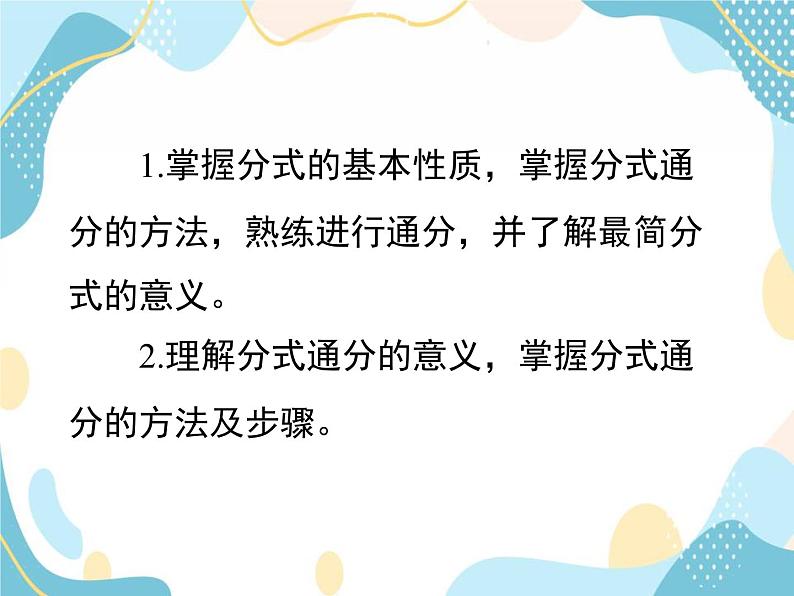 1.掌握分式的基本性质，掌握分式通分的方法，熟练进行通分，并了解最简分式的意义。

2.理解分式通分的意义，掌握分式通分的方法及步骤。